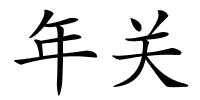 年关